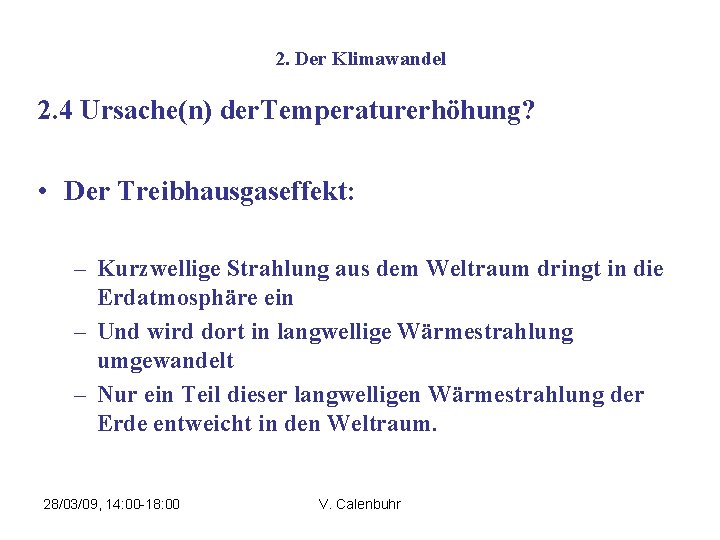 2. Der Klimawandel

2.4 Ursache(n) derTemperaturerhöhung?

• Der Treibhausgaseffekt:

– Kurzwellige Strahlung aus dem Weltraum dringt in die Erdatmosphäre ein
– Und wird dort in langwellige Wärmestrahlung umgewandelt
– Nur ein Teil dieser langwelligen Wärmestrahlung der Erde entweicht in den Weltraum.

28/03/09, 14:00-18:00 V. Calenbuhr